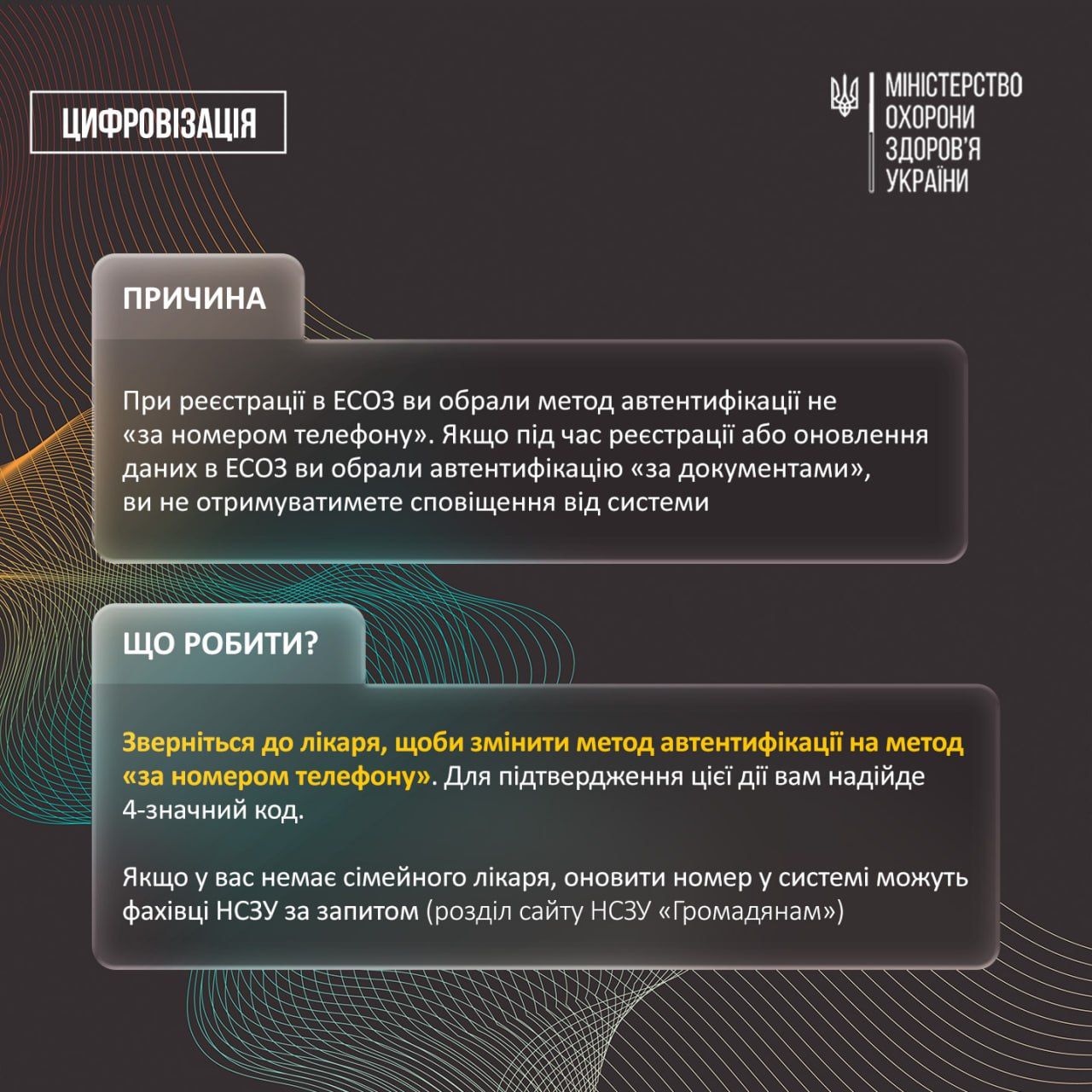 ЦИФРОВІЗАЦІЯ

МІНІСТЕРСТВО ОХОРОНИ ЗДОРОВ'Я УКРАЇНИ

ПРИЧИНА

При реєстрації в ЕСОЗ ви обрали метод автентифікації не «за номером телефону». Якщо під час реєстрації або оновлення даних в ЕСОЗ ви обрали автентифікацію «за документами», ви не отримуватимете сповіщення від системи

ЩО РОБИТИ?

Зверніться до лікаря, щоби змінити метод автентифікації на метод «за номером телефону». Для підтвердження цієї дії вам надійде 4-значний код.

Якщо у вас немає сімейного лікаря, оновити номер у системі можуть фахівці НСЗУ за запитом (розділ сайту НСЗУ «Громадянам»)